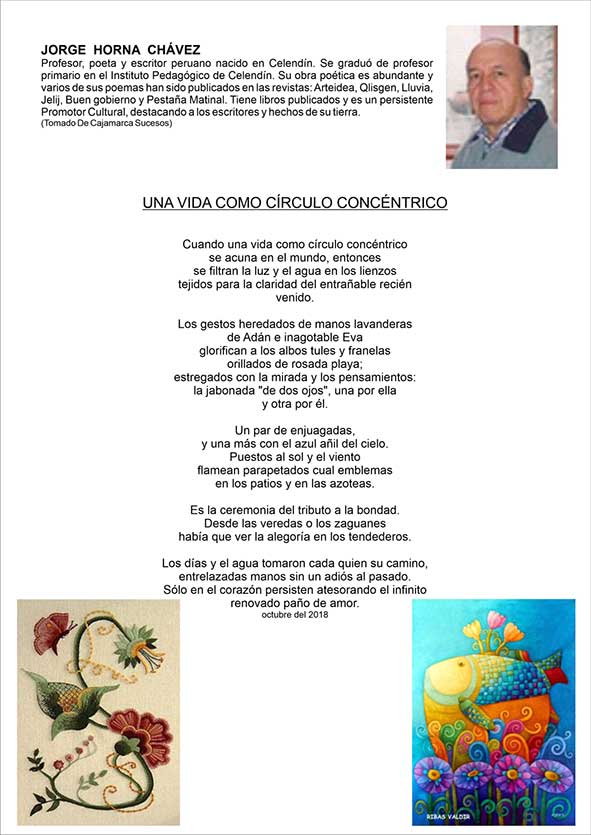 JORGE HORNA CHÁVEZ
Profesor, poeta y escritor peruano nacido en Celendín. Se graduó de profesor primario en el Instituto Pedagógico de Celendín. Su obra poética es abundante y varios de sus poemas han sido publicados en las revistas: Arteidea, Qlisgen, Lluvia, Jelij, Buen gobierno y Pestaña Matinal. Tiene libros publicados y es un persistente Promotor Cultural, destacando a los escritores y hechos de su tierra.
(Tomado De Cajamarca Sucesos)

UNA VIDA COMO CÍRCULO CONCÉNTRICO

Cuando una vida como círculo concéntrico
se acuna en el mundo, entonces
se filtran la luz y el agua en los lienzos
tejidos para la claridad del entrañable recién venido.

Los gestos heredados de manos lavanderas
de Adán e inagotable Eva
glorifican a los albos tules y franelas
orillados de rosada playa;
estregados con la mirada y los pensamientos:
la jabonada "de dos ojos", una por ella
y otra por él.

Un par de enjuagadas,
y una más con el azul añil del cielo.
Puestos al sol y el viento
flamean parapetados cual emblemas
en los patios y en las azoteas.

Es la ceremonia del tributo a la bondad.
Desde las veredas o los zaguanes
había que ver la alegoría en los tendederos.

Los días y el agua tomaron cada quien su camino,
entrelazadas manos sin un adiós al pasado.
Sólo en el corazón persisten atesorando el infinito
renovado paño de amor.
octubre del 2018

RIBAS VALDIR